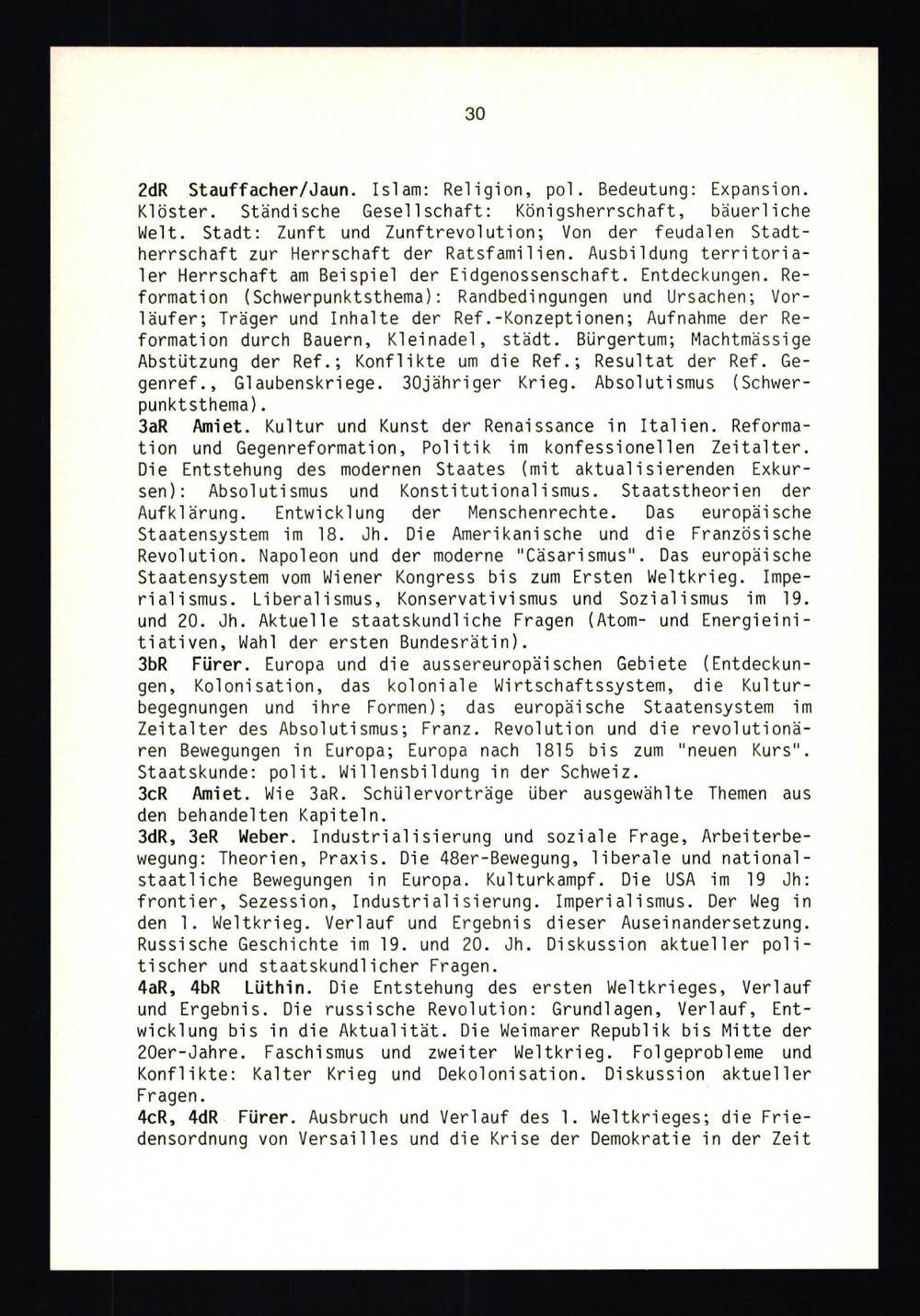 30

2dR Stauffacher/Jaun. Islam: Religion, pol. Bedeutung: Expansion. Klöster. Ständische Gesellschaft: Königsherrschaft, bäuerliche Welt. Stadt: Zunft und Zunftrevolution; Von der feudalen Stadtherrschaft zur Herrschaft der Ratsfamilien. Ausbildung territorialer Herrschaft am Beispiel der Eidgenossenschaft. Entdeckungen. Reformation (Schwerpunktsthema): Randbedingungen und Ursachen; Vorläufer; Träger und Inhalte der Ref.-Konzeptionen; Aufnahme der Reformation durch Bauern, Kleinadel, städt. Bürgertum; Machtmässige Abstützung der Ref.; Konflikte um die Ref.; Resultat der Ref. Gegenref., Glaubenskriege. 30jähriger Krieg. Absolutismus (Schwerpunktsthema).
3aR Amiet. Kultur und Kunst der Renaissance in Italien. Reformation und Gegenreformation, Politik im konfessionellen Zeitalter. Die Entstehung des modernen Staates (mit aktualisierenden Exkursen): Absolutismus und Konstitutionalismus. Staatstheorien der Aufklärung. Entwicklung der Menschenrechte. Das europäische Staatensystem im 18. Jh. Die Amerikanische und die Französische Revolution. Napoleon und der moderne "Cäsarismus". Das europäische Staatensystem vom Wiener Kongress bis zum Ersten Weltkrieg. Imperialismus. Liberalismus, Konservativismus und Sozialismus im 19. und 20. Jh. Aktuelle staatskundliche Fragen (Atom- und Energieinitiativen, Wahl der ersten Bundesrätin).
3bR Fürer. Europa und die aussereuropäischen Gebiete (Entdeckungen, Kolonisation, das koloniale Wirtschaftssystem, die Kulturbegegnungen und ihre Formen); das europäische Staatensystem im Zeitalter des Absolutismus; Franz. Revolution und die revolutionären Bewegungen in Europa; Europa nach 1815 bis zum "neuen Kurs". Staatskunde: polit. Willensbildung in der Schweiz.
3cR Amiet. Wie 3aR. Schülervorträge über ausgewählte Themen aus den behandelten Kapiteln.
3dR, 3eR Weber. Industrialisierung und soziale Frage, Arbeiterbewegung: Theorien, Praxis. Die 48er-Bewegung, liberale und nationalstaatliche Bewegungen in Europa. Kulturkampf. Die USA im 19 Jh: frontier, Sezession, Industrialisierung. Imperialismus. Der Weg in den 1. Weltkrieg. Verlauf und Ergebnis dieser Auseinandersetzung. Russische Geschichte im 19. und 20. Jh. Diskussion aktueller politischer und staatskundlicher Fragen.
4aR, 4bR Lüthin. Die Entstehung des ersten Weltkrieges, Verlauf und Ergebnis. Die russische Revolution: Grundlagen, Verlauf, Entwicklung bis in die Aktualität. Die Weimarer Republik bis Mitte der 20er-Jahre. Faschismus und zweiter Weltkrieg. Folgeprobleme und Konflikte: Kalter Krieg und Dekolonisation. Diskussion aktueller Fragen.
4cR, 4dR Fürer. Ausbruch und Verlauf des 1. Weltkrieges; die Friedensordnung von Versailles und die Krise der Demokratie in der Zeit